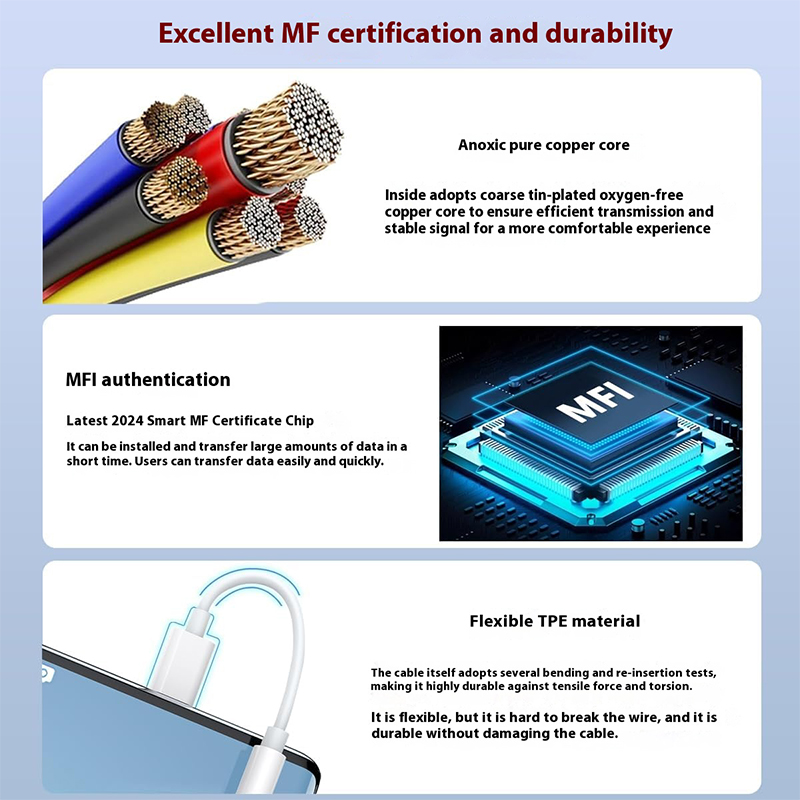 Excellent MF certification and durability

Anoxic pure copper core

Inside adopts coarse tin-plated oxygen-free copper core to ensure efficient transmission and stable signal for a more comfortable experience

MFI authentication

Latest 2024 Smart MF Certificate Chip

It can be installed and transfer large amounts of data in a short time. Users can transfer data easily and quickly.

MFI

Flexible TPE material

The cable itself adopts several bending and re-insertion tests, making it highly durable against tensile force and torsion.

It is flexible, but it is hard to break the wire, and it is durable without damaging the cable.